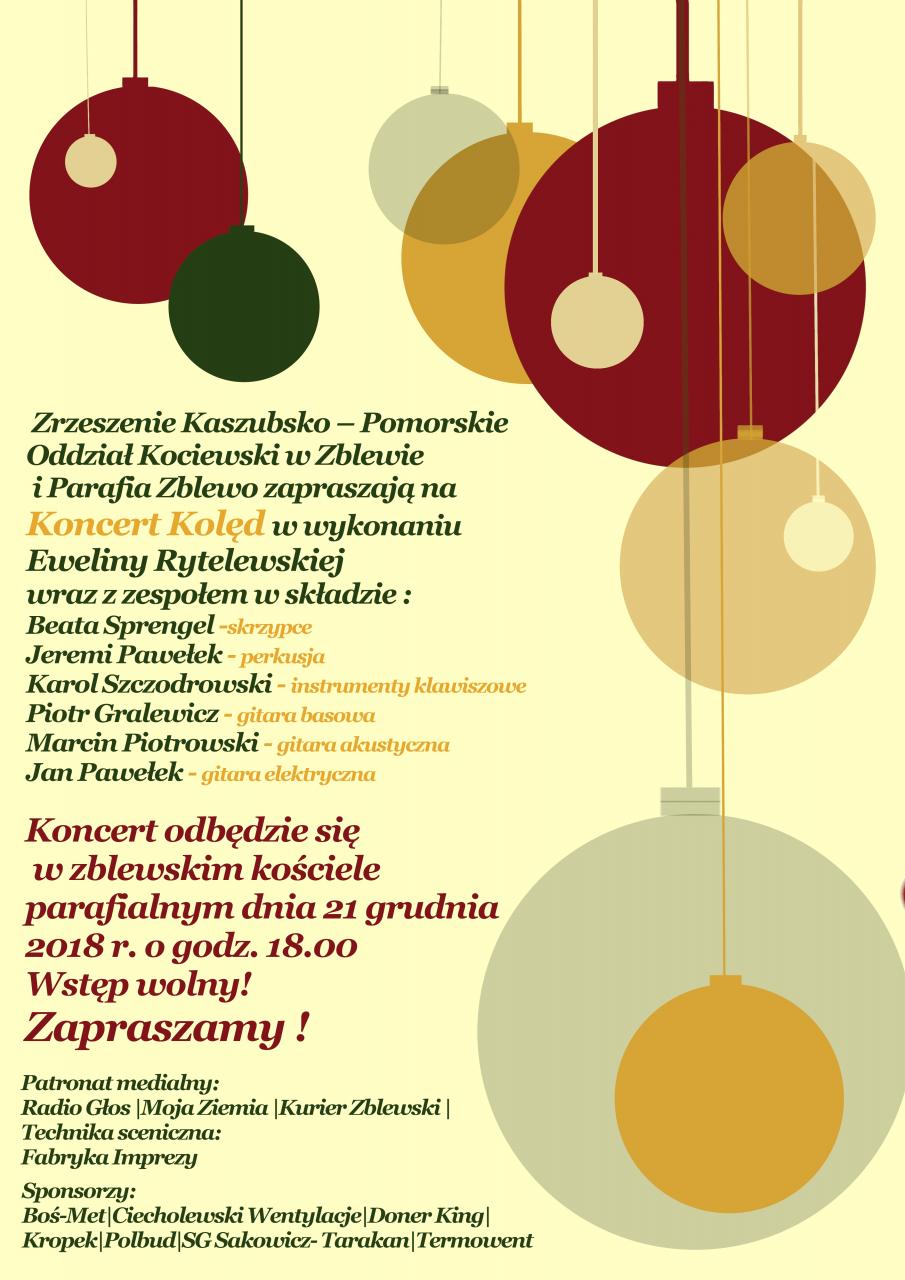 Zrzeszenie Kaszubsko – Pomorskie
Oddział Kociewski w Zblewie
i Parafia Zblewo zapraszają na
Koncert Kolęd w wykonaniu
Eweliny Rytelewskiej
wraz z zespołem w składzie :
Beata Sprengel -skrzypce
Jeremi Pawełek - perkusja
Karol Szczodrowski - instrumenty klawiszowe
Piotr Gralewicz - gitara basowa
Marcin Piotrowski - gitara akustyczna
Jan Pawełek - gitara elektryczna

Koncert odbędzie się w zblewskim kościele parafialnym dnia 21 grudnia 2018 r. o godz. 18.00
Wstęp wolny!
Zapraszamy !

Patronat medialny:
Radio Głos |Moja Ziemia |Kurier Zblewski |
Technika sceniczna:
Fabryka Imprezy

Sponsorzy:
Boś-Met|Ciecholewski Wentylacje|Doner King|
Kropek|Polbud|SG Sakowicz- Tarakan|Termowent